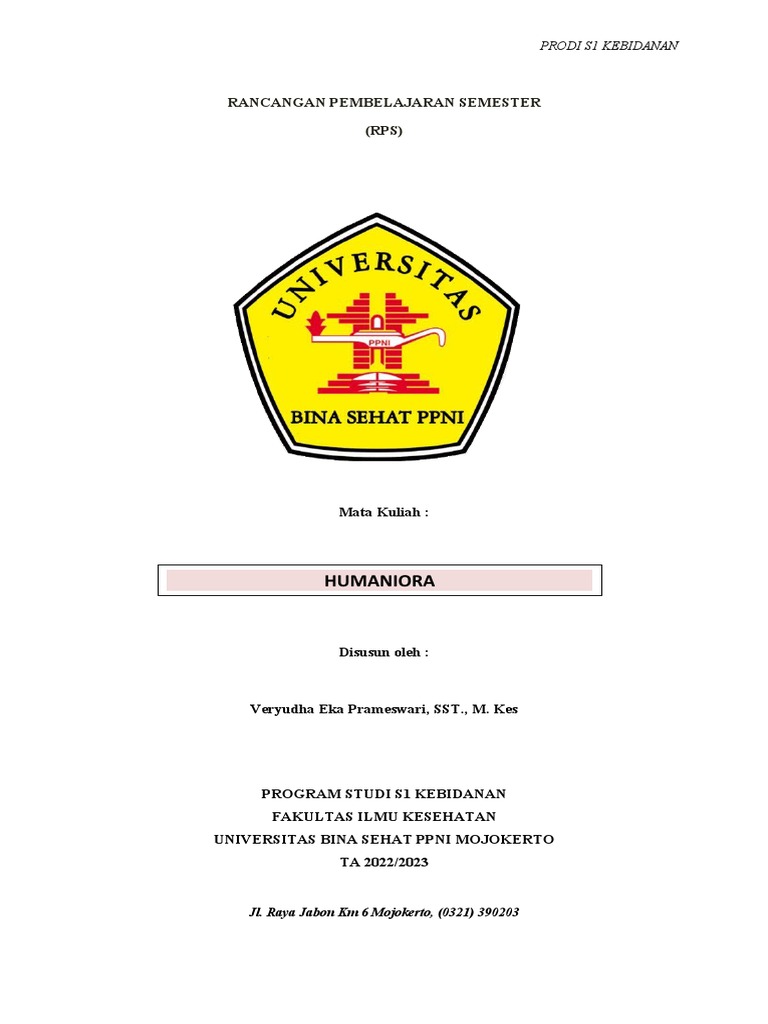 PRODI S1 KEBIDANAN

RANCANGAN PEMBELAJARAN SEMESTER

(RPS)

UNIVERSITAS

PPNI

BINA SEHAT PPNI

Mata Kuliah :

HUMANIORA

Disusun oleh :

Veryudha Eka Prameswari, SST., M. Kes

PROGRAM STUDI S1 KEBIDANAN
FAKULTAS ILMU KESEHATAN
UNIVERSITAS BINA SEHAT PPNI MOJOKERTO
TA 2022/2023

Jl. Raya Jabon Km 6 Mojokerto, (0321) 390203